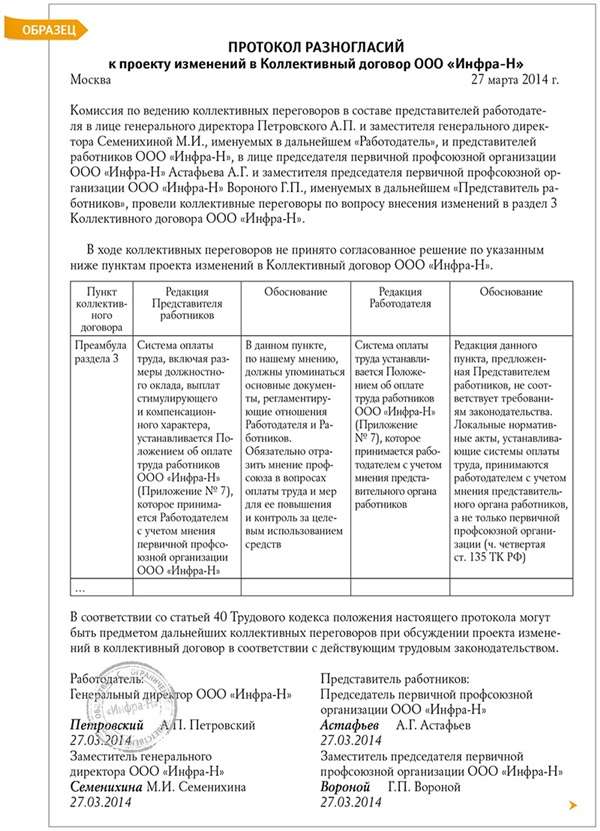 ОБРАЗЕЦ

ПРОТОКОЛ РАЗНОГЛАСИЙ
к проекту изменений в Коллективный договор ООО «Инфра-Н»

Москва 27 марта 2014 г.

Комиссия по ведению коллективных переговоров в составе представителей работодателя в лице генерального директора Петровского А.П. и заместителя генерального директора Семенихиной М.И., именуемых в дальнейшем «Работодатель», и представителей работников ООО «Инфра-Н», в лице председателя первичной профсоюзной организации ООО «Инфра-Н» Астафьева А.Г. и заместителя председателя первичной профсоюзной организации ООО «Инфра-Н» Вороного Г.П., именуемых в дальнейшем «Представитель работников», провели коллективные переговоры по вопросу внесения изменений в раздел 3 Коллективного договора ООО «Инфра-Н».

В ходе коллективных переговоров не принято согласованное решение по указанным ниже пунктам проекта изменений в Коллективный договор ООО «Инфра-Н».

| Пункт коллективного договора | Редакция Представителя работников | Обоснование | Редакция Работодателя | Обоснование |
|---|---|---|---|---|
| Преамбула раздела 3 | Система оплаты труда, включая размеры должностного оклада, выплат стимулирующего и компенсационного характера, устанавливается Положением об оплате труда работников ООО «Инфра-Н» (Приложение № 7), которое принимается Работодателем с учетом мнения первичной профсоюзной организации ООО «Инфра-Н» | В данном пункте, по нашему мнению, должны упоминаться основные документы, регламентирующие отношения Работодателя и Работников. Обязательно отразить мнение профсоюза в вопросах оплаты труда и мер для ее повышения и контроль за целевым использованием средств | Система оплаты труда устанавливается Положением об оплате труда работников ООО «Инфра-Н» (Приложение № 7), которое принимается работодателем с учетом мнения представительного органа работников | Редакция данного пункта, предложенная Представителем работников, не соответствует требованиям законодательства. Локальные нормативные акты, устанавливающие системы оплаты труда, принимаются работодателем с учетом мнения представительного органа работников, а не только первичной профсоюзной организации (ч. четвертая ст. 135 ТК РФ) |
| ... | | | | |

В соответствии со статьей 40 Трудового кодекса положения настоящего протокола могут быть предметом дальнейших коллективных переговоров при обсуждении проекта изменений в коллективный договор в соответствии с действующим трудовым законодательством.

Работодатель:
Генеральный директор ООО «Инфра-Н»
Петровский А.П. Петровский
27.03.2014
Заместитель генерального директора ООО «Инфра-Н»
Семенихина М.И. Семенихина
27.03.2014

Представитель работников:
Председатель первичной профсоюзной организации ООО «Инфра-Н»
Астафьев А.Г. Астафьев
27.03.2014
Заместитель председателя первичной профсоюзной организации ООО «Инфра-Н»
Вороной Г.П. Вороной
27.03.2014